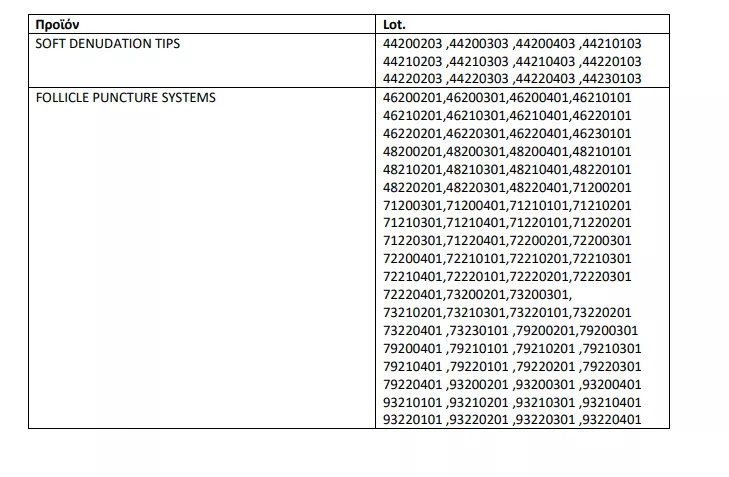 | Προϊόν | Lot. |
|---|---|
| SOFT DENUDATION TIPS | 44200203 ,44200303 ,44200403 ,44210103 44210203 ,44210303 ,44210403 ,44220103 44220203 ,44220303 ,44220403 ,44230103 |
| FOLLICLE PUNCTURE SYSTEMS | 46200201,46200301,46200401,46210101 46210201,46210301,46210401,46220101 46220201,46220301,46220401,46230101 48200201,48200301,48200401,48210101 48210201,48210301,48210401,48220101 48220201,48220301,48220401,71200201 71200301,71200401,71210101,71210201 71210301,71210401,71220101,71220201 71220301,71220401,72200201,72200301 72200401,72210101,72210201,72210301 72210401,72220101,72220201,72220301 72220401,73200201,73200301, 73210201,73210301,73220101,73220201 73220401 ,73230101 ,79200201,79200301 79200401 ,79210101 ,79210201 ,79210301 79210401 ,79220101 ,79220201 ,79220301 79220401 ,93200201 ,93200301 ,93200401 93210101 ,93210201 ,93210301 ,93210401 93220101 ,93220201 ,93220301 ,93220401 |